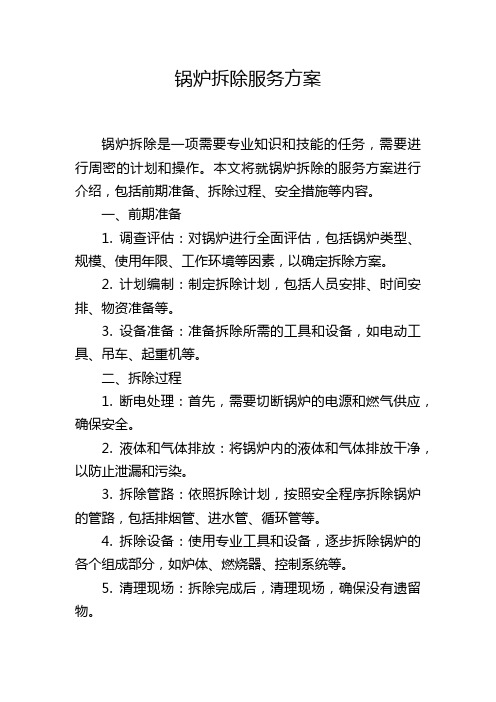 锅炉拆除服务方案

锅炉拆除是一项需要专业知识和技能的任务，需要进行周密的计划和操作。本文将就锅炉拆除的服务方案进行介绍，包括前期准备、拆除过程、安全措施等内容。

一、前期准备

1. 调查评估：对锅炉进行全面评估，包括锅炉类型、规模、使用年限、工作环境等因素，以确定拆除方案。

2. 计划编制：制定拆除计划，包括人员安排、时间安排、物资准备等。

3. 设备准备：准备拆除所需的工具和设备，如电动工具、吊车、起重机等。

二、拆除过程

1. 断电处理：首先，需要切断锅炉的电源和燃气供应，确保安全。

2. 液体和气体排放：将锅炉内的液体和气体排放干净，以防止泄漏和污染。

3. 拆除管路：依照拆除计划，按照安全程序拆除锅炉的管路，包括排烟管、进水管、循环管等。

4. 拆除设备：使用专业工具和设备，逐步拆除锅炉的各个组成部分，如炉体、燃烧器、控制系统等。

5. 清理现场：拆除完成后，清理现场，确保没有遗留物。